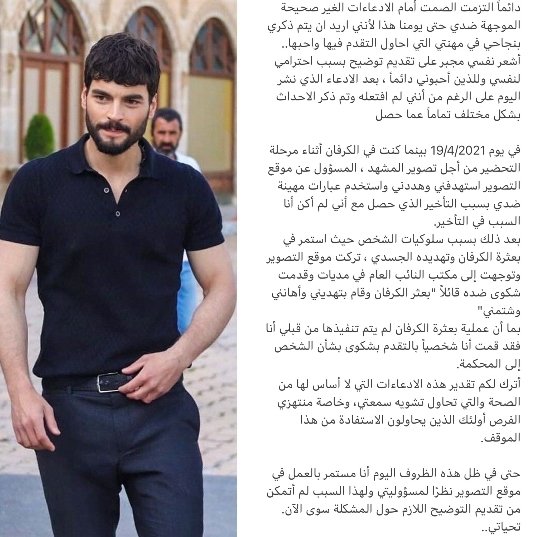 دائماً التزمت الصمت أمام الادعاءات الغير صحيحة الموجهة ضدي حتى يومنا هذا لأنني اريد ان يتم ذكري بنجاحي في مهنتي التي احاول التقدم فيها واحبها..
أشعر نفسي مجبر على تقديم توضيح بسبب احترامي لنفسي وللذين أحبوني دائماً ، بعد الادعاء الذي نشر اليوم على الرغم من أنني لم افتعله وتم ذكر الاحداث بشكل مختلف تماماً عما حصل

في يوم 19/4/2021 بينما كنت في الكرفان أثناء مرحلة التحضير من أجل تصوير المشهد ، المسؤول عن موقع التصوير استهدفني وهددني واستخدم عبارات مهينة ضدي بسبب التأخير الذي حصل مع أني لم أكن أنا السبب في التأخير.
بعد ذلك بسبب سلوكيات الشخص حيث استمر في بعثرة الكرفان وتهديده الجسدي ؛ تركت موقع التصوير وتوجهت إلى مكتب النائب العام في مديات وقدمت شكوى ضده قائلاً "بعثر الكرفان وقام بتهديني وأهانني وشتمني"
بما أن عملية بعثرة الكرفان لم يتم تنفيذها من قبلي أنا فقد قمت أنا شخصياً بالتقدم بشكوى بشأن الشخص إلى المحكمة.
أترك لكم تقدير هذه الادعاءات التي لا أساس لها من الصحة والتي تحاول تشويه سمعتي، وخاصة منتهزي الفرص أولئك الذين يحاولون الاستفادة من هذا الموقف.

حتى في ظل هذه الظروف اليوم أنا مستمر بالعمل في موقع التصوير نظرًا لمسؤوليتي ولهذا السبب لم أتمكن من تقديم التوضيح اللازم حول المشكلة سوى الآن.
تحياتي..